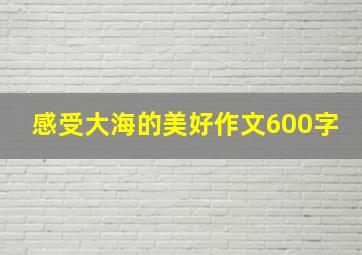 感受大海的美好作文600字